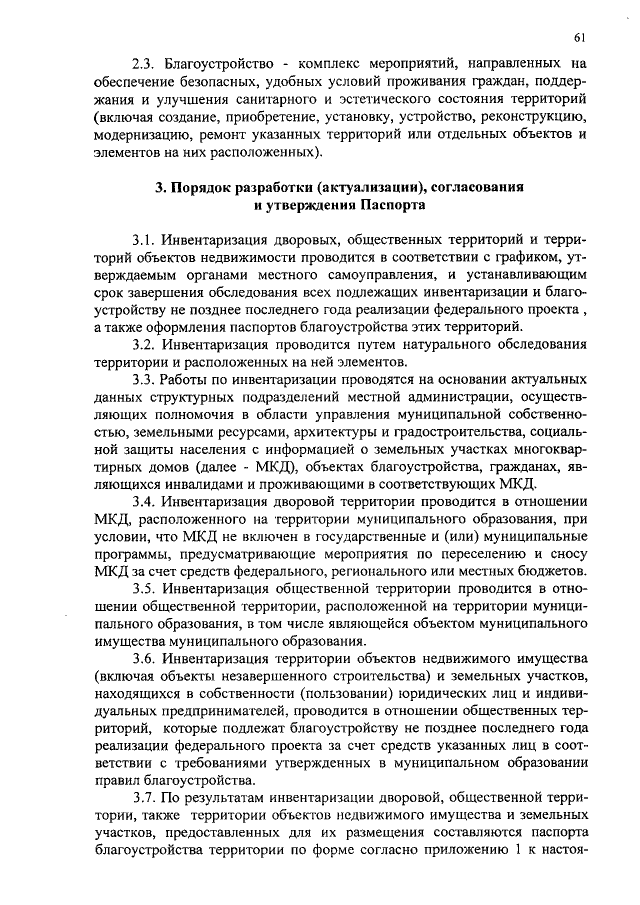 61

2.3. Благоустройство - комплекс мероприятий, направленных на обеспечение безопасных, удобных условий проживания граждан, поддержания и улучшения санитарного и эстетического состояния территорий (включая создание, приобретение, установку, устройство, реконструкцию, модернизацию, ремонт указанных территорий или отдельных объектов и элементов на них расположенных).

3. Порядок разработки (актуализации), согласования и утверждения Паспорта

3.1. Инвентаризация дворовых, общественных территорий и территорий объектов недвижимости проводится в соответствии с графиком, утверждаемым органами местного самоуправления, и устанавливающим срок завершения обследования всех подлежащих инвентаризации и благоустройству не позднее последнего года реализации федерального проекта , а также оформления паспортов благоустройства этих территорий.

3.2. Инвентаризация проводится путем натурального обследования территории и расположенных на ней элементов.

3.3. Работы по инвентаризации проводятся на основании актуальных данных структурных подразделений местной администрации, осуществляющих полномочия в области управления муниципальной собственностью, земельными ресурсами, архитектуры и градостроительства, социальной защиты населения с информацией о земельных участках многоквартирных домов (далее - МКД), объектах благоустройства, гражданах, являющихся инвалидами и проживающими в соответствующих МКД.

3.4. Инвентаризация дворовой территории проводится в отношении МКД, расположенного на территории муниципального образования, при условии, что МКД не включен в государственные и (или) муниципальные программы, предусматривающие мероприятия по переселению и сносу МКД за счет средств федерального, регионального или местных бюджетов.

3.5. Инвентаризация общественной территории проводится в отношении общественной территории, расположенной на территории муниципального образования, в том числе являющейся объектом муниципального имущества муниципального образования.

3.6. Инвентаризация территории объектов недвижимого имущества (включая объекты незавершенного строительства) и земельных участков, находящихся в собственности (пользовании) юридических лиц и индивидуальных предпринимателей, проводится в отношении общественных территорий, которые подлежат благоустройству не позднее последнего года реализации федерального проекта за счет средств указанных лиц в соответствии с требованиями утвержденных в муниципальном образовании правил благоустройства.

3.7. По результатам инвентаризации дворовой, общественной территории, также территории объектов недвижимого имущества и земельных участков, предоставленных для их размещения составляются паспорта благоустройства территории по форме согласно приложению 1 к настоя-